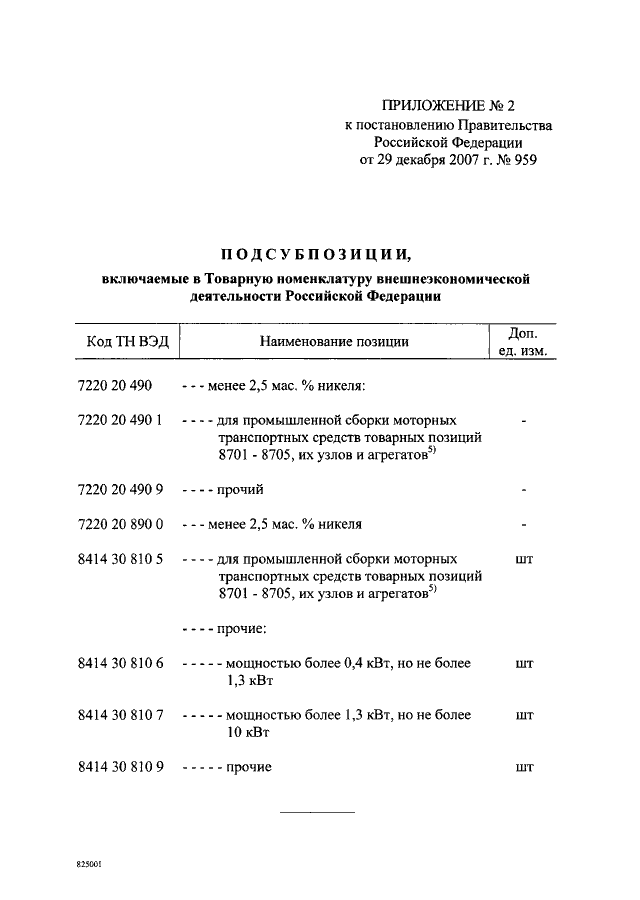 ПРИЛОЖЕНИЕ № 2
к постановлению Правительства
Российской Федерации
от 29 декабря 2007 г. № 959

ПОДСУБПОЗИЦИИ,
включаемые в Товарную номенклатуру внешнеэкономической деятельности Российской Федерации

| Код ТН ВЭД | Наименование позиции | Доп. ед. изм. |
|---|---|---|
| 7220 20 490 | - - - менее 2,5 мас. % никеля: | |
| 7220 20 490 1 | - - - - для промышленной сборки моторных транспортных средств товарных позиций 8701 - 8705, их узлов и агрегатов$^{5)}$ | - |
| 7220 20 490 9 | - - - - прочий | - |
| 7220 20 890 0 | - - - менее 2,5 мас. % никеля | - |
| 8414 30 810 5 | - - - - для промышленной сборки моторных транспортных средств товарных позиций 8701 - 8705, их узлов и агрегатов$^{5)}$ | шт |
| | - - - - прочие: | |
| 8414 30 810 6 | - - - - - мощностью более 0,4 кВт, но не более 1,3 кВт | шт |
| 8414 30 810 7 | - - - - - мощностью более 1,3 кВт, но не более 10 кВт | шт |
| 8414 30 810 9 | - - - - - прочие | шт |

825001